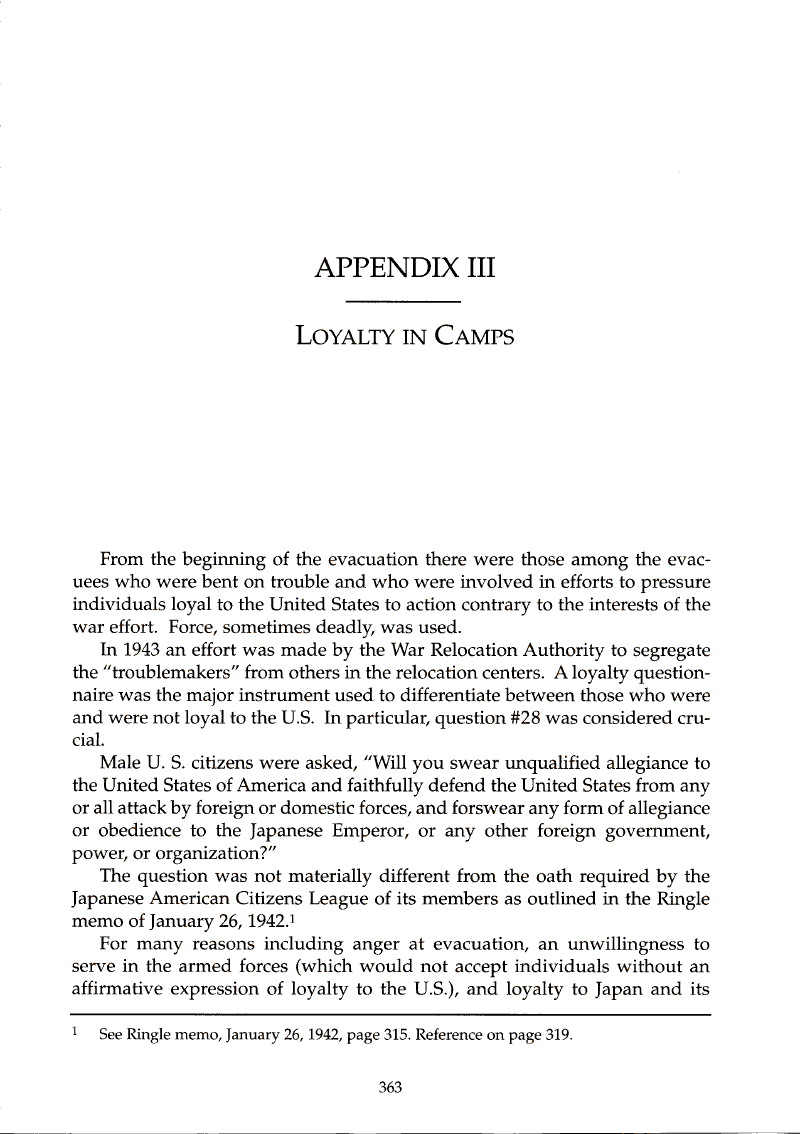 APPENDIX III

LOYALTY IN CAMPS

From the beginning of the evacuation there were those among the evacuees who were bent on trouble and who were involved in efforts to pressure individuals loyal to the United States to action contrary to the interests of the war effort. Force, sometimes deadly, was used.

In 1943 an effort was made by the War Relocation Authority to segregate the "troublemakers" from others in the relocation centers. A loyalty questionnaire was the major instrument used to differentiate between those who were and were not loyal to the U.S. In particular, question #28 was considered crucial.

Male U. S. citizens were asked, "Will you swear unqualified allegiance to the United States of America and faithfully defend the United States from any or all attack by foreign or domestic forces, and forswear any form of allegiance or obedience to the Japanese Emperor, or any other foreign government, power, or organization?"

The question was not materially different from the oath required by the Japanese American Citizens League of its members as outlined in the Ringle memo of January 26, 1942.$^1$

For many reasons including anger at evacuation, an unwillingness to serve in the armed forces (which would not accept individuals without an affirmative expression of loyalty to the U.S.), and loyalty to Japan and its

$^1$ See Ringle memo, January 26, 1942, page 315. Reference on page 319.

363